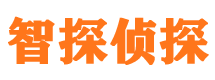 智探侦探